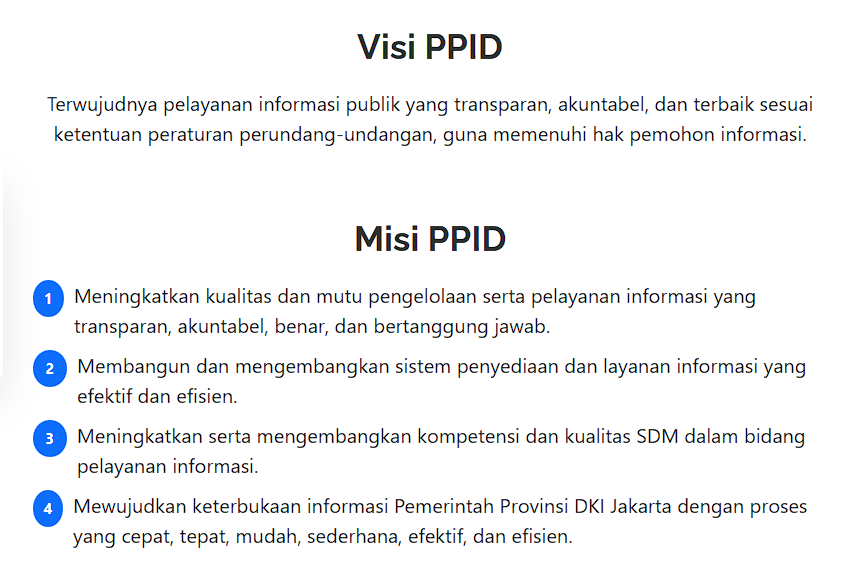 Visi PPID

Terwujudnya pelayanan informasi publik yang transparan, akuntabel, dan terbaik sesuai ketentuan peraturan perundang-undangan, guna memenuhi hak pemohon informasi.

Misi PPID

1 Meningkatkan kualitas dan mutu pengelolaan serta pelayanan informasi yang transparan, akuntabel, benar, dan bertanggung jawab.

2 Membangun dan mengembangkan sistem penyediaan dan layanan informasi yang efektif dan efisien.

3 Meningkatkan serta mengembangkan kompetensi dan kualitas SDM dalam bidang pelayanan informasi.

4 Mewujudkan keterbukaan informasi Pemerintah Provinsi DKI Jakarta dengan proses yang cepat, tepat, mudah, sederhana, efektif, dan efisien.